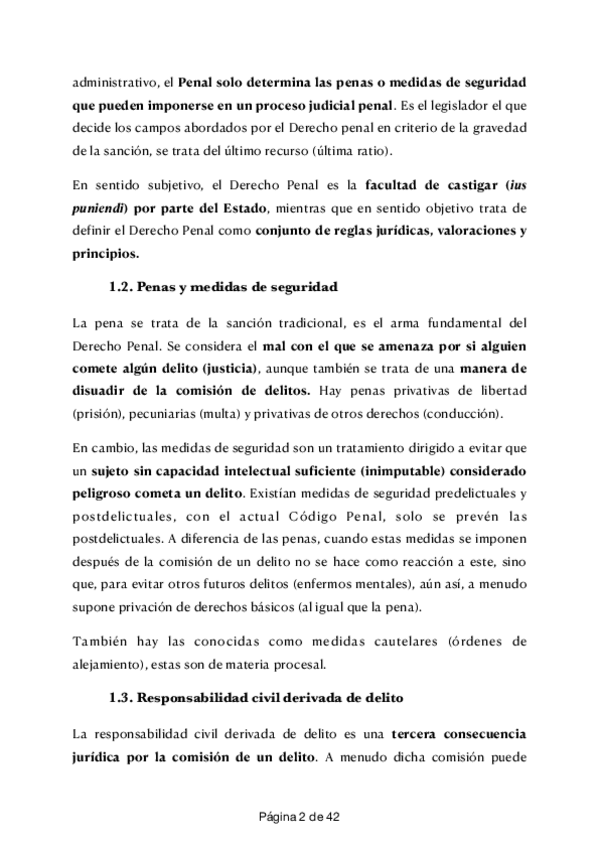 administrativo, el Penal solo determina las penas o medidas de seguridad que pueden imponerse en un proceso judicial penal. Es el legislador el que decide los campos abordados por el Derecho penal en criterio de la gravedad de la sanción, se trata del último recurso (última ratio).

En sentido subjetivo, el Derecho Penal es la facultad de castigar (ius puniendi) por parte del Estado, mientras que en sentido objetivo trata de definir el Derecho Penal como conjunto de reglas jurídicas, valoraciones y principios.

1.2. Penas y medidas de seguridad

La pena se trata de la sanción tradicional, es el arma fundamental del Derecho Penal. Se considera el mal con el que se amenaza por si alguien comete algún delito (justicia), aunque también se trata de una manera de disuadir de la comisión de delitos. Hay penas privativas de libertad (prisión), pecuniarias (multa) y privativas de otros derechos (conducción).

En cambio, las medidas de seguridad son un tratamiento dirigido a evitar que un sujeto sin capacidad intelectual suficiente (inimputable) considerado peligroso cometa un delito. Existían medidas de seguridad predelictuales y postdelictuales, con el actual Código Penal, solo se prevén las postdelictuales. A diferencia de las penas, cuando estas medidas se imponen después de la comisión de un delito no se hace como reacción a este, sino que, para evitar otros futuros delitos (enfermos mentales), aún así, a menudo supone privación de derechos básicos (al igual que la pena).

También hay las conocidas como medidas cautelares (órdenes de alejamiento), estas son de materia procesal.

1.3. Responsabilidad civil derivada de delito

La responsabilidad civil derivada de delito es una tercera consecuencia jurídica por la comisión de un delito. A menudo dicha comisión puede

Página 2 de 42